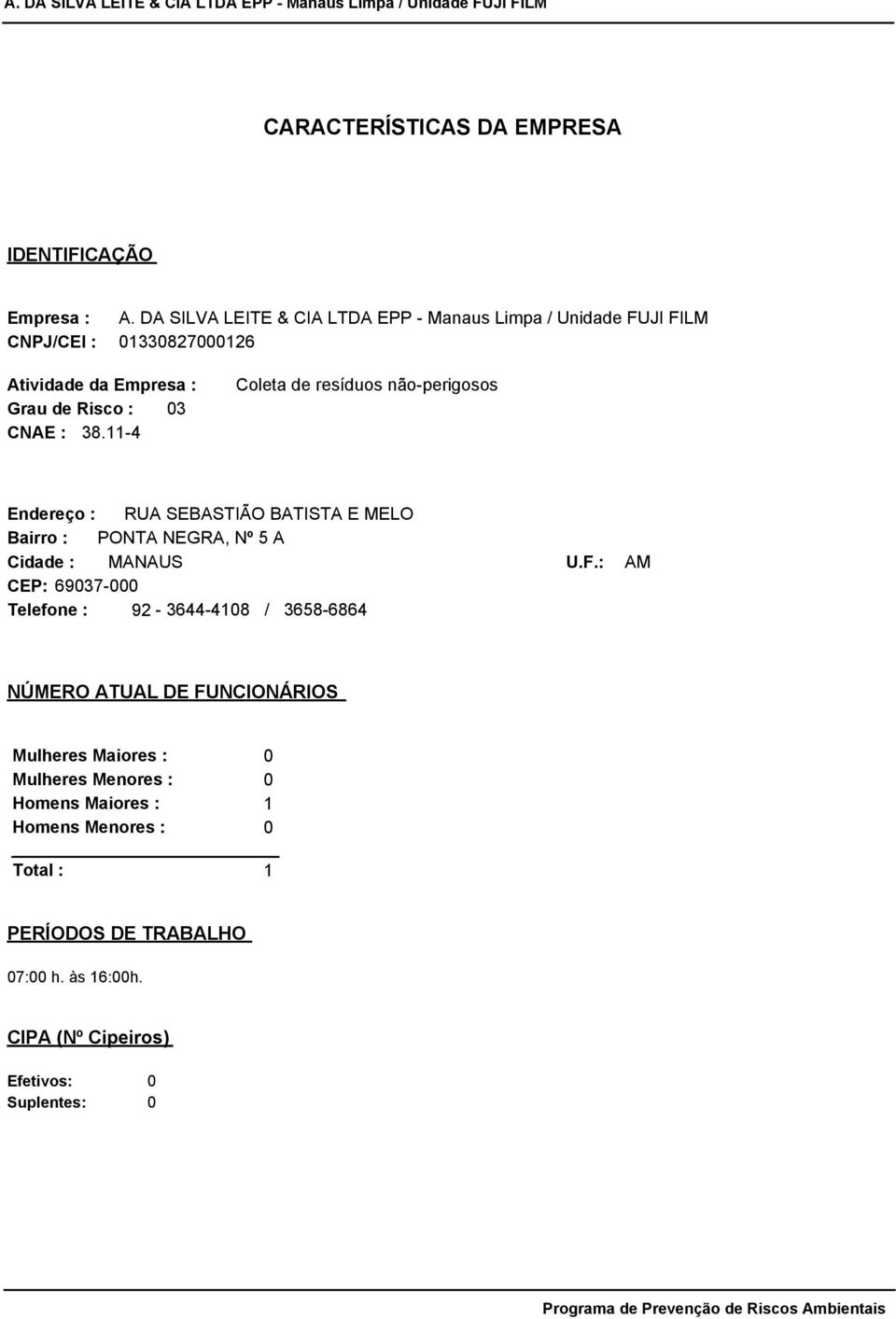 A. DA SILVA LEITE & CIA LTDA EPP - Manaus Limpa / Unidade FUJI FILM

CARACTERÍSTICAS DA EMPRESA

IDENTIFICAÇÃO

Empresa : A. DA SILVA LEITE & CIA LTDA EPP - Manaus Limpa / Unidade FUJI FILM
CNPJ/CEI : 01330827000126

Atividade da Empresa : Coleta de resíduos não-perigosos
Grau de Risco : 03
CNAE : 38.11-4

Endereço : RUA SEBASTIÃO BATISTA E MELO
Bairro : PONTA NEGRA, Nº 5 A
Cidade : MANAUS U.F.: AM
CEP: 69037-000
Telefone : 92 - 3644-4108 / 3658-6864

NÚMERO ATUAL DE FUNCIONÁRIOS

Mulheres Maiores : 0
Mulheres Menores : 0
Homens Maiores : 1
Homens Menores : 0

Total : 1

PERÍODOS DE TRABALHO

07:00 h. às 16:00h.

CIPA (Nº Cipeiros)

Efetivos: 0
Suplentes: 0

Programa de Prevenção de Riscos Ambientais